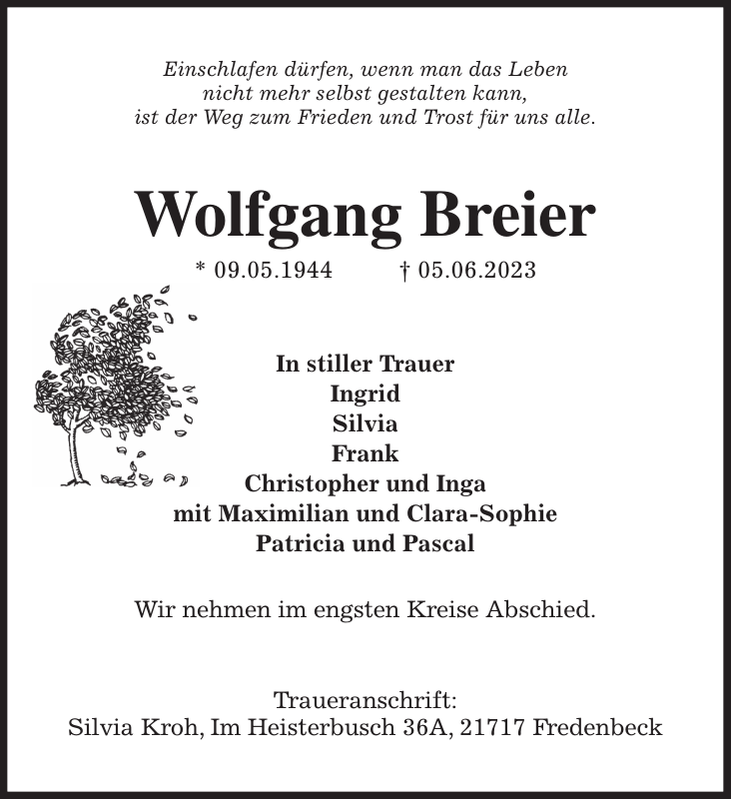 Einschlafen dürfen, wenn man das Leben
nicht mehr selbst gestalten kann,
ist der Weg zum Frieden und Trost für uns alle.

Wolfgang Breier

* 09.05.1944 † 05.06.2023

In stiller Trauer
Ingrid
Silvia
Frank
Christopher und Inga
mit Maximilian und Clara-Sophie
Patricia und Pascal

Wir nehmen im engsten Kreise Abschied.

Traueranschrift:
Silvia Kroh, Im Heisterbusch 36A, 21717 Fredenbeck